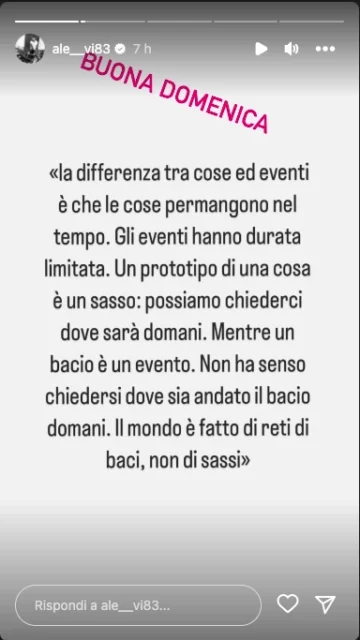 ale__vi83 7 h

BUONA DOMENICA

«la differenza tra cose ed eventi è che le cose permangono nel tempo. Gli eventi hanno durata limitata. Un prototipo di una cosa è un sasso: possiamo chiederci dove sarà domani. Mentre un bacio è un evento. Non ha senso chiedersi dove sia andato il bacio domani. Il mondo è fatto di reti di baci, non di sassi»

Rispondi a ale__vi83...